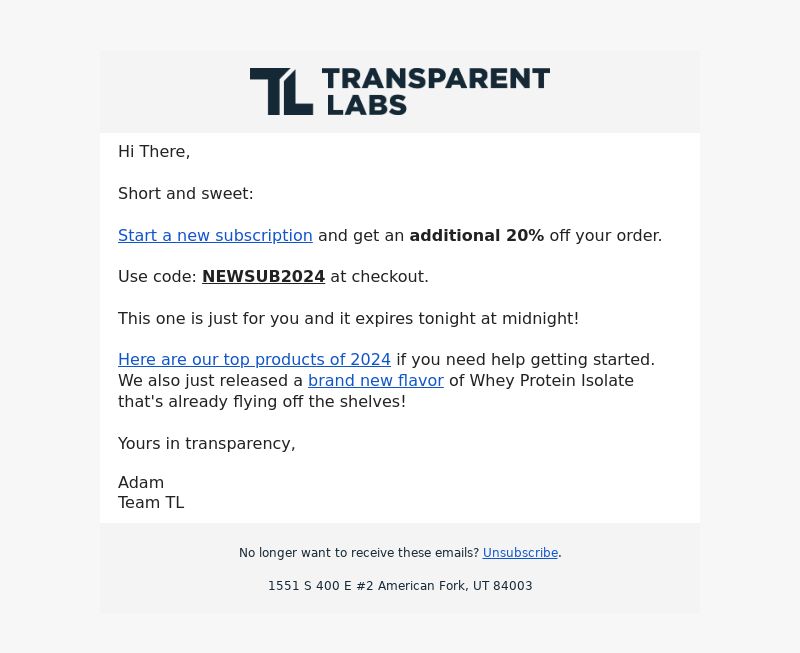 TL TRANSPARENT LABS

Hi There,

Short and sweet:

Start a new subscription and get an additional 20% off your order.

Use code: NEWSUB2024 at checkout.

This one is just for you and it expires tonight at midnight!

Here are our top products of 2024 if you need help getting started. We also just released a brand new flavor of Whey Protein Isolate that's already flying off the shelves!

Yours in transparency,

Adam
Team TL

No longer want to receive these emails? Unsubscribe.

1551 S 400 E #2 American Fork, UT 84003